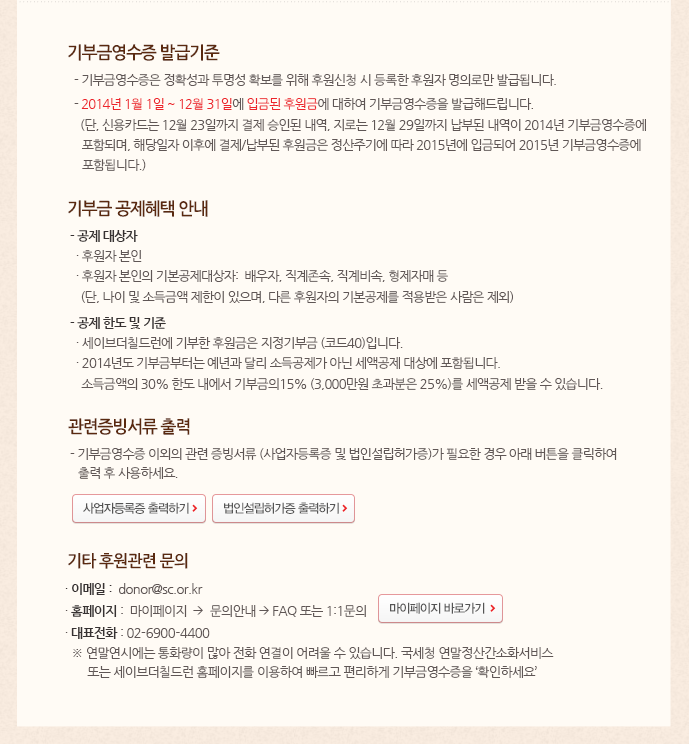 기부금영수증 발급기준

- 기부금영수증은 정확성과 투명성 확보를 위해 후원신청 시 등록한 후원자 명의로만 발급됩니다.

- 2014년 1월 1일 ~ 12월 31일에 입금된 후원금에 대하여 기부금영수증을 발급해드립니다.
(단, 신용카드는 12월 23일까지 결제 승인된 내역, 지로는 12월 29일까지 납부된 내역이 2014년 기부금영수증에 포함되며, 해당일자 이후에 결제/납부된 후원금은 정산주기에 따라 2015년에 입금되어 2015년 기부금영수증에 포함됩니다.)

기부금 공제혜택 안내

- 공제 대상자
· 후원자 본인
· 후원자 본인의 기본공제대상자: 배우자, 직계존속, 직계비속, 형제자매 등
(단, 나이 및 소득금액 제한이 있으며, 다른 후원자의 기본공제를 적용받은 사람은 제외)

- 공제 한도 및 기준
· 세이브더칠드런에 기부한 후원금은 지정기부금 (코드40)입니다.
· 2014년도 기부금부터는 예년과 달리 소득공제가 아닌 세액공제 대상에 포함됩니다.
소득금액의 30% 한도 내에서 기부금의15% (3,000만원 초과분은 25%)를 세액공제 받을 수 있습니다.

관련증빙서류 출력

- 기부금영수증 이외의 관련 증빙서류 (사업자등록증 및 법인설립허가증)가 필요한 경우 아래 버튼을 클릭하여 출력 후 사용하세요.

사업자등록증 출력하기 >
법인설립허가증 출력하기 >

기타 후원관련 문의

· 이메일 : donor@sc.or.kr
· 홈페이지 : 마이페이지 → 문의안내 → FAQ 또는 1:1문의
마이페이지 바로가기 >
· 대표전화 : 02-6900-4400
※ 연말연시에는 통화량이 많아 전화 연결이 어려울 수 있습니다. 국세청 연말정산간소화서비스 또는 세이브더칠드런 홈페이지를 이용하여 빠르고 편리하게 기부금영수증을 '확인하세요'